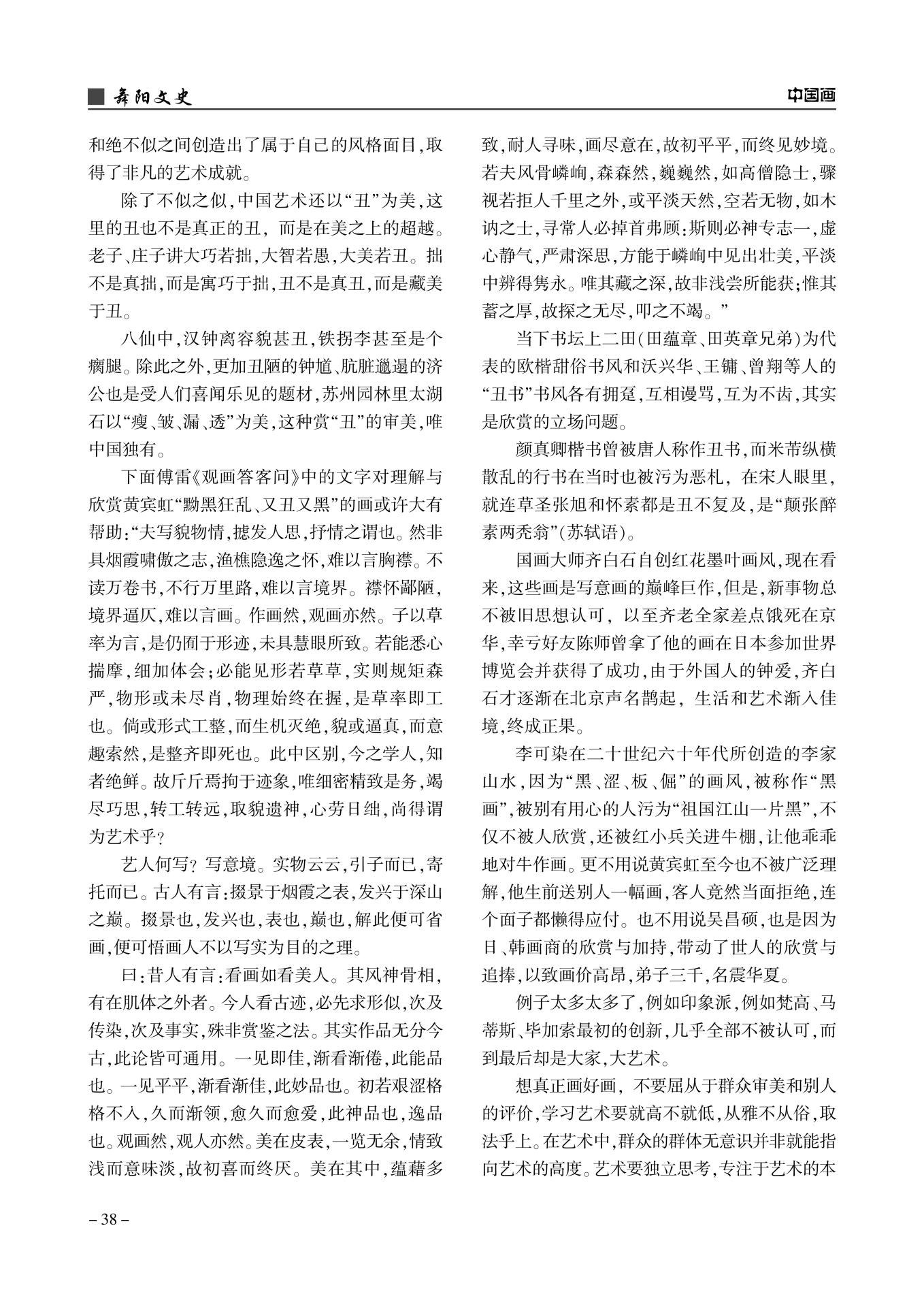 舞阳文史

中国画

和绝不似之间创造出了属于自己的风格面目，取得了非凡的艺术成就。

除了不似之似，中国艺术还以“丑”为美，这里的丑也不是真正的丑，而是在美之上的超越。老子、庄子讲大巧若拙，大智若愚，大美若丑。拙不是真拙，而是寓巧于拙，丑不是真丑，而是藏美于丑。

八仙中，汉钟离容貌甚丑，铁拐李甚至是个瘸腿。除此之外，更加丑陋的钟馗、肮脏邋遢的济公也是受人们喜闻乐见的题材，苏州园林里太湖石以“瘦、皱、漏、透”为美，这种赏“丑”的审美，唯中国独有。

下面傅雷《观画答客问》中的文字对理解与欣赏黄宾虹“黝黑狂乱、又丑又黑”的画或许大有帮助：“夫写貌物情，摅发人思，抒情之谓也。然非具烟霞啸傲之志，渔樵隐逸之怀，难以言胸襟。不读万卷书，不行万里路，难以言境界。襟怀鄙陋，境界逼仄，难以言画。作画然，观画亦然。子以草率为言，是仍囿于形迹，未具慧眼所致。若能悉心揣摩，细加体会；必能见形若草草，实则规矩森严，物形或未尽肖，物理始终在握，是草率即工也。倘或形式工整，而生机灭绝，貌或逼真，而意趣索然，是整齐即死也。此中区别，今之学人，知者绝鲜。故斤斤焉拘于迹象，唯细密精致是务，竭尽巧思，转工转远，取貌遗神，心劳日绌，尚得谓为艺术乎？

艺人何写？写意境。实物云云，引子而已，寄托而已。古人有言：掇景于烟霞之表，发兴于深山之巅。掇景也，发兴也，表也，巅也，解此便可省画，便可悟画人不以写实为目的之理。

曰：昔人有言：看画如看美人。其风神骨相，有在肌体之外者。今人看古迹，必先求形似，次及传染，次及事实，殊非赏鉴之法。其实作品无分今古，此论皆可通用。一见即佳，渐看渐倦，此能品也。一见平平，渐看渐佳，此妙品也。初若艰涩格格不入，久而渐领，愈久而愈爱，此神品也，逸品也。观画然，观人亦然。美在皮表，一览无余，情致浅而意味淡，故初喜而终厌。美在其中，蕴藉多致，耐人寻味，画尽意在，故初平平，而终见妙境。若夫风骨嶙峋，森森然，巍巍然，如高僧隐士，骤视若拒人千里之外，或平淡天然，空若无物，如木讷之士，寻常人必掉首弗顾；斯则必神专志一，虚心静气，严肃深思，方能于嶙峋中见出壮美，平淡中辨得隽永。唯其藏之深，故非浅尝所能获；惟其蓄之厚，故探之无尽，叩之不竭。”

当下书坛上二田（田蕴章、田英章兄弟）为代表的欧楷甜俗书风和沃兴华、王镛、曾翔等人的“丑书”书风各有拥趸，互相谩骂，互为不齿，其实是欣赏的立场问题。

颜真卿楷书曾被唐人称作丑书，而米芾纵横散乱的行书在当时也被污为恶札，在宋人眼里，就连草圣张旭和怀素都是丑不复及，是“颠张醉素两秃翁”（苏轼语）。

国画大师齐白石自创红花墨叶画风，现在看来，这些画是写意画的巅峰巨作，但是，新事物总不被旧思想认可，以至齐老全家差点饿死在京华，幸亏好友陈师曾拿了他的画在日本参加世界博览会并获得了成功，由于外国人的钟爱，齐白石才逐渐在北京声名鹊起，生活和艺术渐入佳境，终成正果。

李可染在二十世纪六十年代所创造的李家山水，因为“黑、涩、板、倔”的画风，被称作“黑画”，被别有用心的人污为“祖国江山一片黑”，不仅不被人欣赏，还被红小兵关进牛棚，让他乖乖地对牛作画。更不用说黄宾虹至今也不被广泛理解，他生前送别人一幅画，客人竟然当面拒绝，连个面子都懒得应付。也不用说吴昌硕，也是因为日、韩画商的欣赏与加持，带动了世人的欣赏与追捧，以致画价高昂，弟子三千，名震华夏。

例子太多太多了，例如印象派，例如梵高、马蒂斯、毕加索最初的创新，几乎全部不被认可，而到最后却是大家，大艺术。

想真正画好画，不要屈从于群众审美和别人的评价，学习艺术要就高不就低，从雅不从俗，取法乎上。在艺术中，群众的群体无意识并非就能指向艺术的高度。艺术要独立思考，专注于艺术的本

– 38 –